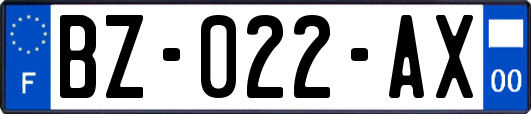 F
BZ-022-AX
00